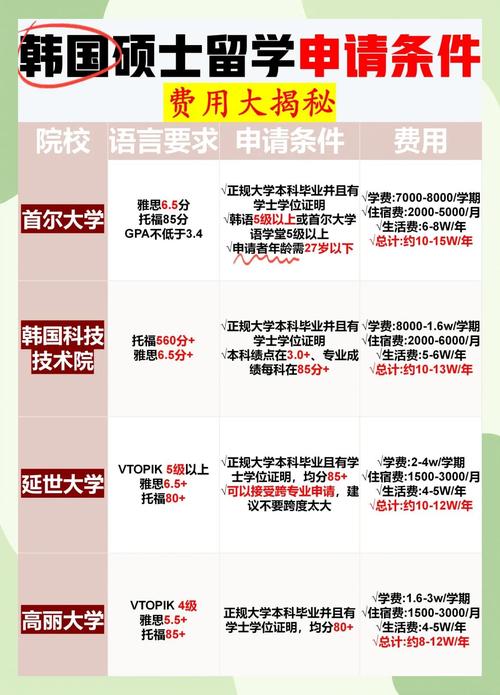 韩国硕士留学申请条件

费用大揭秘

| 院校 | 语言要求 | 申请条件 | 费用 |
|---|---|---|---|
| 首尔大学 | 雅思6.5分 托福85分 GPA不低于3.4 | √正规大学本科毕业并且有学士学位证明 √韩语5级以上或首尔大学语学堂5级以上 √申请者年龄需27岁以下 | √学费:7000-8000/学期 √住宿费:2000-5000/月 √生活费:6-8W/年 √总计:约10-15W/年 |
| 韩国科技技术院 | 托福560分+ 雅思6.5分+ | √正规大学本科毕业并且有学士学位证明 √本科绩点在3.0+、专业成绩每科在85分+ | √学费:8000-1.6w/学期 √住宿费:2000-6000/月 √生活费:5-6W/年 √总计:约10-13W/年 |
| 延世大学 | VTOPIK 5级以上 雅思6.5+ 托福80+ | √正规大学本科毕业且有学士学位证明，均分85+ √可以接受跨专业申请，建议不要跨度太大 | √学费:2-4w/学期 √住宿费:1500-3000/月 √生活费:4-5W/年 √总计:约10-12W/年 |
| 高丽大学 | VTOPIK 4级 雅思5.5+ 托福85+ | 正规大学本科毕业并且有学士学位证明，均分80+ | √学费:1.6-3w/学期 √住宿费:1500-3000/月 √生活费:4-5W/年 √总计:约8-12W/年 |